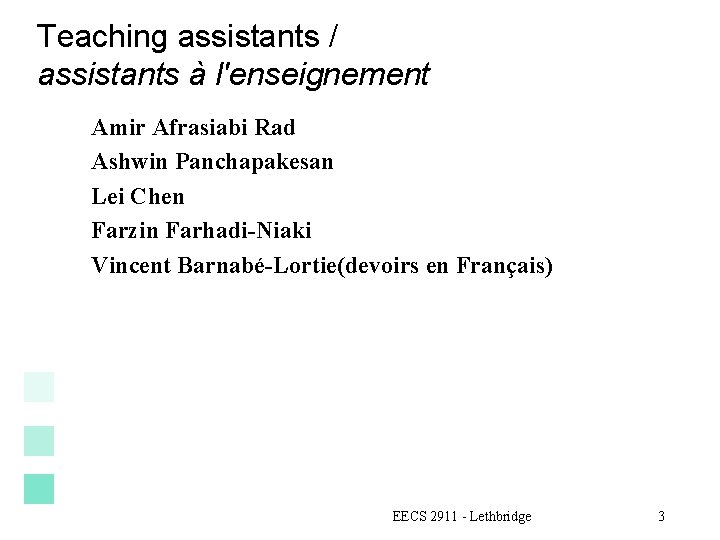 Teaching assistants /
assistants à l'enseignement

Amir Afrasiabi Rad
Ashwin Panchapakesan
Lei Chen
Farzin Farhadi-Niaki
Vincent Barnabé-Lortie(devoirs en Français)

EECS 2911 - Lethbridge

3